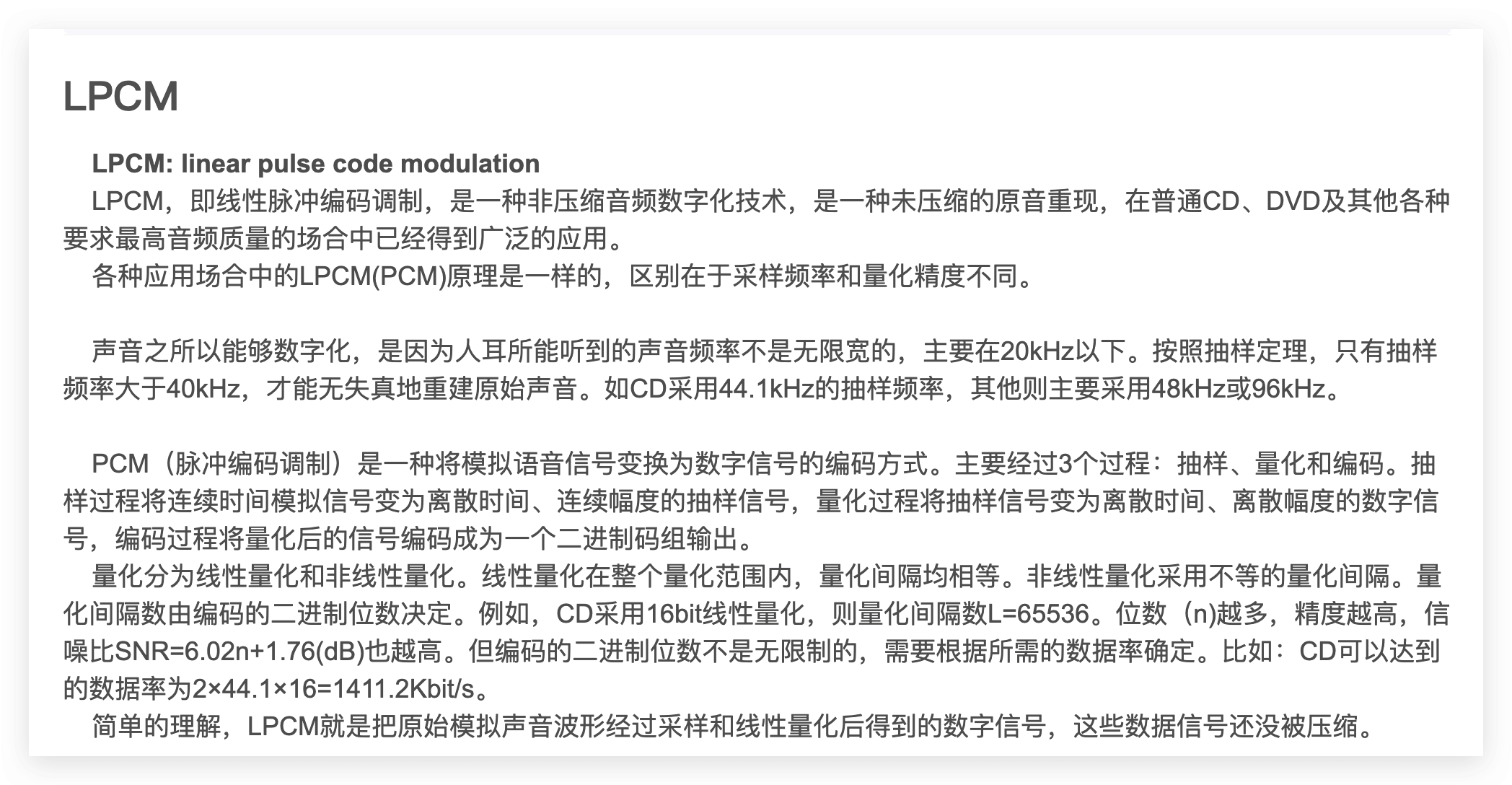 LPCM

LPCM: linear pulse code modulation
LPCM，即线性脉冲编码调制，是一种非压缩音频数字化技术，是一种未压缩的原音重现，在普通CD、DVD及其他各种要求最高音频质量的场合中已经得到广泛的应用。
各种应用场合中的LPCM(PCM)原理是一样的，区别在于采样频率和量化精度不同。

声音之所以能够数字化，是因为人耳所能听到的声音频率不是无限宽的，主要在20kHz以下。按照抽样定理，只有抽样频率大于40kHz，才能无失真地重建原始声音。如CD采用44.1kHz的抽样频率，其他则主要采用48kHz或96kHz。

PCM（脉冲编码调制）是一种将模拟语音信号变换为数字信号的编码方式。主要经过3个过程：抽样、量化和编码。抽样过程将连续时间模拟信号变为离散时间、连续幅度的抽样信号，量化过程将抽样信号变为离散时间、离散幅度的数字信号，编码过程将量化后的信号编码成为一个二进制码组输出。
量化分为线性量化和非线性量化。线性量化在整个量化范围内，量化间隔均相等。非线性量化采用不等的量化间隔。量化间隔数由编码的二进制位数决定。例如，CD采用16bit线性量化，则量化间隔数L=65536。位数（n)越多，精度越高，信噪比SNR=6.02n+1.76(dB)也越高。但编码的二进制位数不是无限制的，需要根据所需的数据率确定。比如：CD可以达到的数据率为2×44.1×16=1411.2Kbit/s。
简单的理解，LPCM就是把原始模拟声音波形经过采样和线性量化后得到的数字信号，这些数据信号还没被压缩。